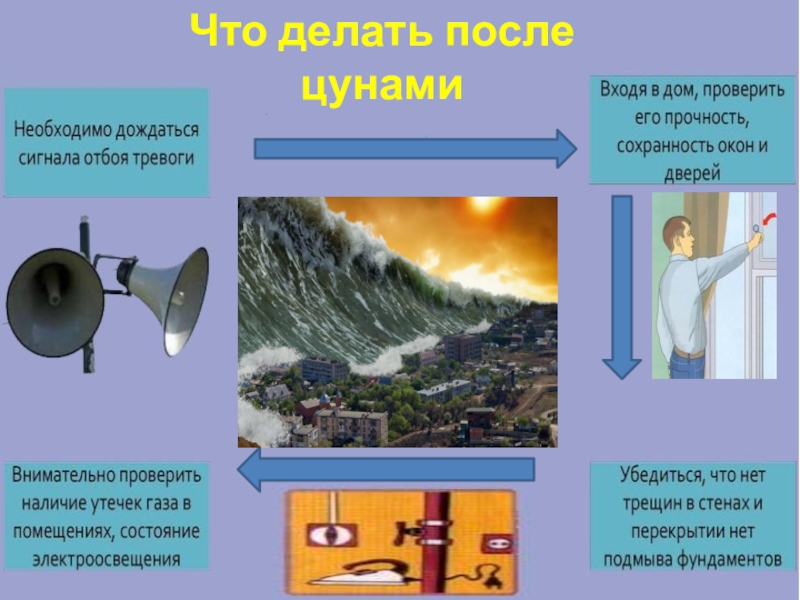 Что делать после цунами

Необходимо дождаться сигнала отбоя тревоги

Входя в дом, проверить его прочность, сохранность окон и дверей

Убедиться, что нет трещин в стенах и перекрытии нет подмыва фундаментов

Внимательно проверить наличие утечек газа в помещениях, состояние электроосвещения